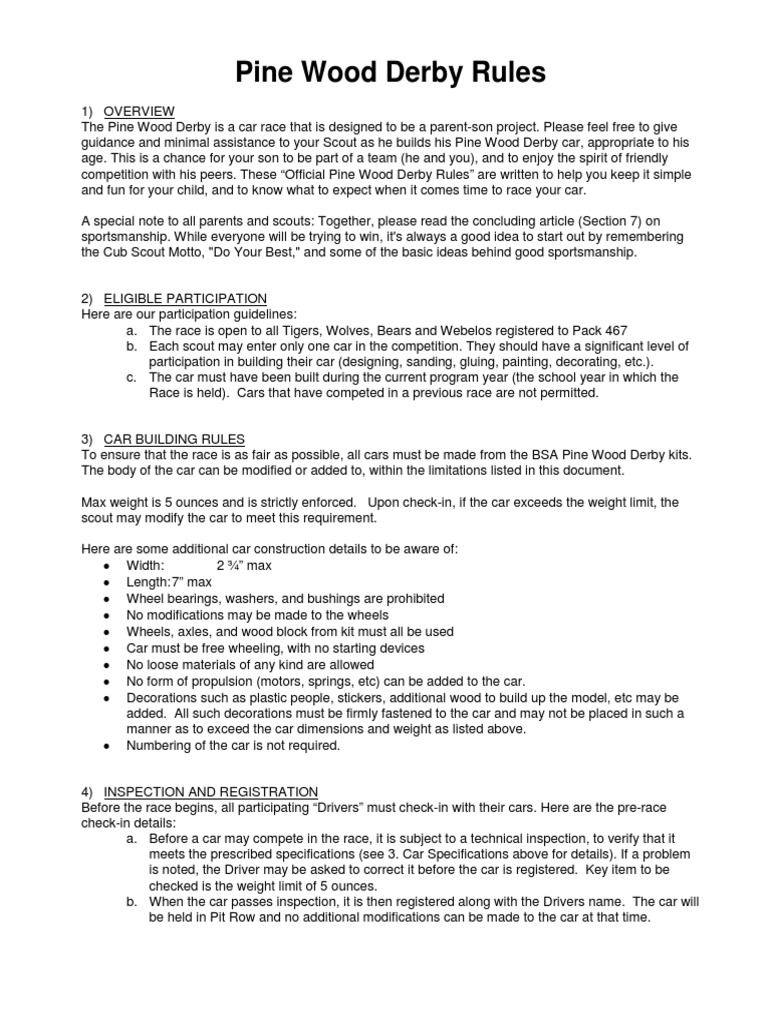 Pine Wood Derby Rules

1) OVERVIEW
The Pine Wood Derby is a car race that is designed to be a parent-son project. Please feel free to give guidance and minimal assistance to your Scout as he builds his Pine Wood Derby car, appropriate to his age. This is a chance for your son to be part of a team (he and you), and to enjoy the spirit of friendly competition with his peers. These “Official Pine Wood Derby Rules” are written to help you keep it simple and fun for your child, and to know what to expect when it comes time to race your car.

A special note to all parents and scouts: Together, please read the concluding article (Section 7) on sportsmanship. While everyone will be trying to win, it's always a good idea to start out by remembering the Cub Scout Motto, "Do Your Best," and some of the basic ideas behind good sportsmanship.

2) ELIGIBLE PARTICIPATION
Here are our participation guidelines:
a. The race is open to all Tigers, Wolves, Bears and Webelos registered to Pack 467
b. Each scout may enter only one car in the competition. They should have a significant level of participation in building their car (designing, sanding, gluing, painting, decorating, etc.).
c. The car must have been built during the current program year (the school year in which the Race is held). Cars that have competed in a previous race are not permitted.

3) CAR BUILDING RULES
To ensure that the race is as fair as possible, all cars must be made from the BSA Pine Wood Derby kits. The body of the car can be modified or added to, within the limitations listed in this document.

Max weight is 5 ounces and is strictly enforced. Upon check-in, if the car exceeds the weight limit, the scout may modify the car to meet this requirement.

Here are some additional car construction details to be aware of:
• Width: 2 ¾” max
• Length:7” max
• Wheel bearings, washers, and bushings are prohibited
• No modifications may be made to the wheels
• Wheels, axles, and wood block from kit must all be used
• Car must be free wheeling, with no starting devices
• No loose materials of any kind are allowed
• No form of propulsion (motors, springs, etc) can be added to the car.
• Decorations such as plastic people, stickers, additional wood to build up the model, etc may be added. All such decorations must be firmly fastened to the car and may not be placed in such a manner as to exceed the car dimensions and weight as listed above.
• Numbering of the car is not required.

4) INSPECTION AND REGISTRATION
Before the race begins, all participating “Drivers” must check-in with their cars. Here are the pre-race check-in details:
a. Before a car may compete in the race, it is subject to a technical inspection, to verify that it meets the prescribed specifications (see 3. Car Specifications above for details). If a problem is noted, the Driver may be asked to correct it before the car is registered. Key item to be checked is the weight limit of 5 ounces.
b. When the car passes inspection, it is then registered along with the Drivers name. The car will be held in Pit Row and no additional modifications can be made to the car at that time.